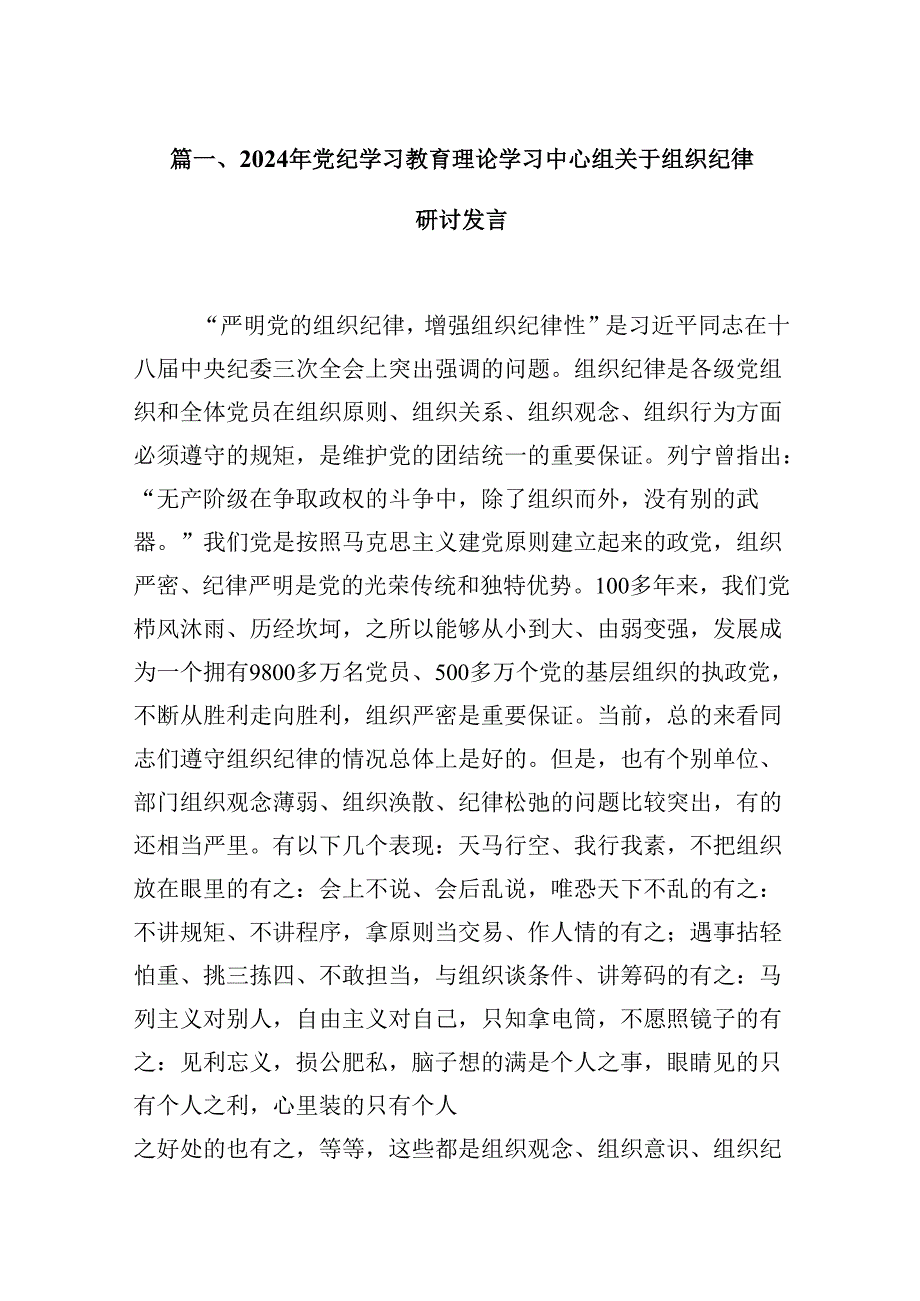 篇一、2024年党纪学习教育理论学习中心组关于组织纪律研讨发言

“严明党的组织纪律，增强组织纪律性”是习近平同志在十八届中央纪委三次全会上突出强调的问题。组织纪律是各级党组织和全体党员在组织原则、组织关系、组织观念、组织行为方面必须遵守的规矩，是维护党的团结统一的重要保证。列宁曾指出：“无产阶级在争取政权的斗争中，除了组织而外，没有别的武器。”我们党是按照马克思主义建党原则建立起来的政党，组织严密、纪律严明是党的光荣传统和独特优势。100多年来，我们党栉风沐雨、历经坎坷，之所以能够从小到大、由弱变强，发展成为一个拥有9800多万名党员、500多万个党的基层组织的执政党，不断从胜利走向胜利，组织严密是重要保证。当前，总的来看同志们遵守组织纪律的情况总体上是好的。但是，也有个别单位、部门组织观念薄弱、组织涣散、纪律松弛的问题比较突出，有的还相当严里。有以下几个表现：天马行空、我行我素，不把组织放在眼里的有之：会上不说、会后乱说，唯恐天下不乱的有之：不讲规矩、不讲程序，拿原则当交易、作人情的有之；遇事拈轻怕重、挑三拣四、不敢担当，与组织谈条件、讲筹码的有之：马列主义对别人，自由主义对自己，只知拿电筒，不愿照镜子的有之：见利忘义，损公肥私，脑子想的满是个人之事，眼睛见的只有个人之利，心里装的只有个人
之好处的也有之，等等，这些都是组织观念、组织意识、组织纪